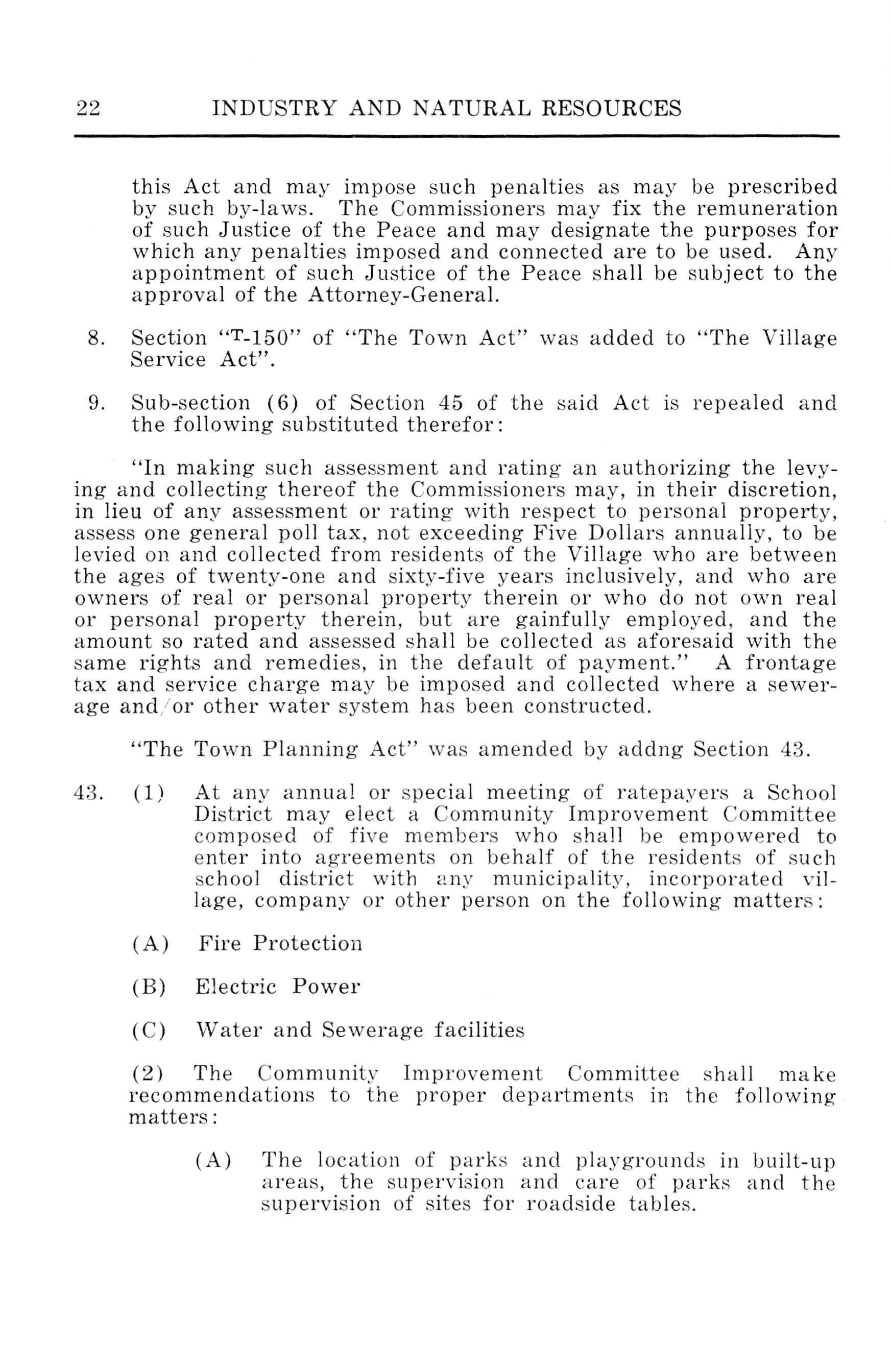 22 INDUSTRY AND NATURAL RESOURCES

this Act and may impose such penalties as may be prescribed by such by-laws. The Commissioners may fix the remuneration of such Justice of the Peace and may designate the purposes for which any penalties imposed and connected are to be used. Any appointment of such Justice of the Peace shall be subject to the approval of the Attorney-General.

8. Section "T-150" of "The Town Act" was added to "The Village Service Act".

9. Sub-section (6) of Section 45 of the said Act is repealed and the following substituted therefor:

"In making such assessment and rating an authorizing the levying and collecting thereof the Commissioners may, in their discretion, in lieu of any assessment or rating with respect to personal property, assess one general poll tax, not exceeding Five Dollars annually, to be levied on and collected from residents of the Village who are between the ages of twenty-one and sixty-five years inclusively, and who are owners of real or personal property therein or who do not own real or personal property therein, but are gainfully employed, and the amount so rated and assessed shall be collected as aforesaid with the same rights and remedies, in the default of payment." A frontage tax and service charge may be imposed and collected where a sewerage and/or other water system has been constructed.

"The Town Planning Act" was amended by addng Section 43.

43. (1) At any annual or special meeting of ratepayers a School District may elect a Community Improvement Committee composed of five members who shall be empowered to enter into agreements on behalf of the residents of such school district with any municipality, incorporated village, company or other person on the following matters:

(A) Fire Protection

(B) Electric Power

(C) Water and Sewerage facilities

(2) The Community Improvement Committee shall make recommendations to the proper departments in the following matters:

(A) The location of parks and playgrounds in built-up areas, the supervision and care of parks and the supervision of sites for roadside tables.